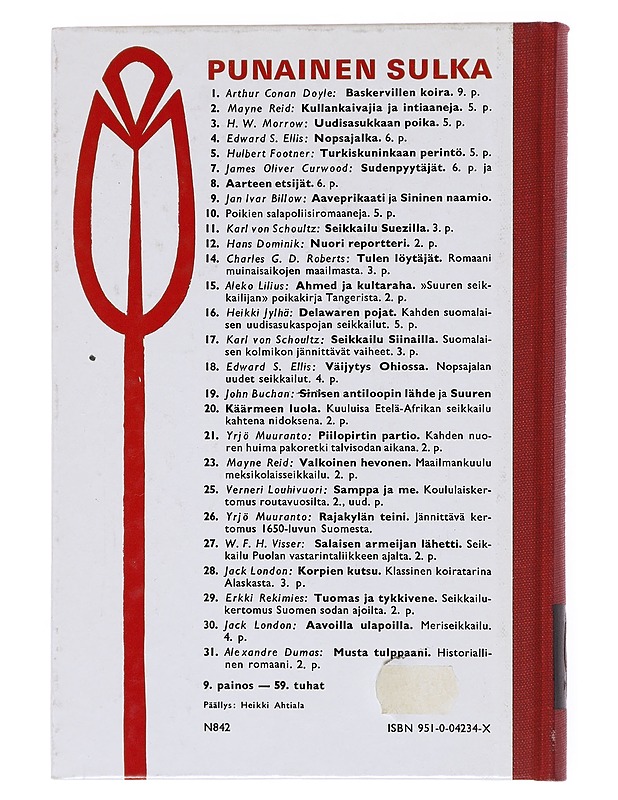 PUNAINEN SULKA

1. Arthur Conan Doyle: Baskervillen koira. 9. p.
2. Mayne Reid: Kullankaivajia ja intiaaneja. 5. p.
3. H. W. Morrow: Uudisasukkaan poika. 5. p.
4. Edward S. Ellis: Nopsajalka. 6. p.
5. Hulbert Footner: Turkiskuninkaan perintö. 5. p.
7. James Oliver Curwood: Sudenpyytäjät. 6. p. ja
8. Aarteen etsijät. 6. p.
9. Jan Ivar Billow: Aaveprikaati ja Sininen naamio.
10. Poikien salapoliisiromaaneja. 5. p.
11. Karl von Schoultz: Seikkailu Suezilla. 3. p.
12. Hans Dominik: Nuori reportteri. 2. p.
14. Charles G. D. Roberts: Tulen löytäjät. Romaani muinaisaikojen maailmasta. 3. p.
15. Aleko Lilius: Ahmed ja kultaraha. »Suuren seikkailijan» poikakirja Tangerista. 2. p.
16. Heikki Jylhä: Delawaren pojat. Kahden suomalaisen uudisasukaspojan seikkailut. 5. p.
17. Karl von Schoultz: Seikkailu Siinailla. Suomalaisen kolmikon jännittävät vaiheet. 3. p.
18. Edward S. Ellis: Väijytys Ohiossa. Nopsajalan uudet seikkailut. 4. p.
19. John Buchan: Sinisen antiloopin lähde ja Suuren
20. Käärmeen luola. Kuuluisa Etelä-Afrikan seikkailu kahtena nidoksena. 2. p.
21. Yrjö Muuranto: Piilopirtin partio. Kahden nuoren huima pakoretki talvisodan aikana. 2. p.
23. Mayne Reid: Valkoinen hevonen. Maailmankuulu meksikolaisseikkailu. 2. p.
25. Verneri Louhivuori: Samppa ja me. Koululaiskertomus routavuosilta. 2., uud. p.
26. Yrjö Muuranto: Rajakylän teini. Jännittävä kertomus 1650-luvun Suomesta.
27. W. F. H. Visser: Salaisen armeijan lähetti. Seikkailu Puolan vastarintaliikkeen ajalta. 2. p.
28. Jack London: Korpien kutsu. Klassinen koiratarina Alaskasta. 3. p.
29. Erkki Rekimies: Tuomas ja tykkivene. Seikkailukertomus Suomen sodan ajoilta. 2. p.
30. Jack London: Aavoilla ulapoilla. Meriseikkailu. 4. p.
31. Alexandre Dumas: Musta tulppaani. Historiallinen romaani. 2. p.

9. painos — 59. tuhat

Päällys: Heikki Ahtiala

N842

ISBN 951-0-04234-X